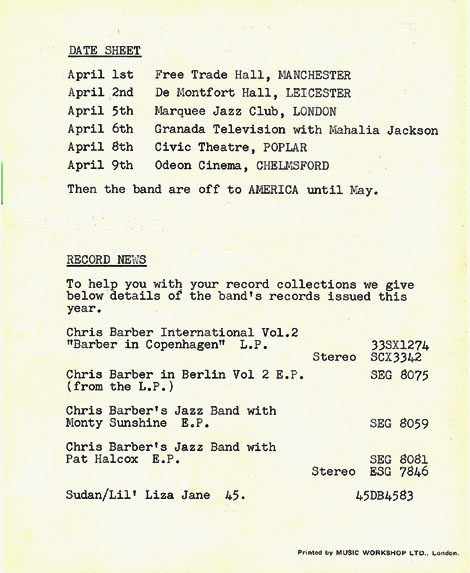 DATE SHEET

April 1st Free Trade Hall, MANCHESTER
April 2nd De Montfort Hall, LEICESTER
April 5th Marquee Jazz Club, LONDON
April 6th Granada Television with Mahalia Jackson
April 8th Civic Theatre, POPLAR
April 9th Odeon Cinema, CHELMSFORD

Then the band are off to AMERICA until May.

RECORD NEWS

To help you with your record collections we give below details of the band's records issued this year.

Chris Barber International Vol.2
"Barber in Copenhagen" L.P. 33SX1274
Stereo SCX3342

Chris Barber in Berlin Vol 2 E.P. SEG 8075
(from the L.P.)

Chris Barber's Jazz Band with
Monty Sunshine E.P. SEG 8059

Chris Barber's Jazz Band with
Pat Halcox E.P. SEG 8081
Stereo ESG 7846

Sudan/Lil' Liza Jane 45. 45DB4583

Printed by MUSIC WORKSHOP LTD., London.